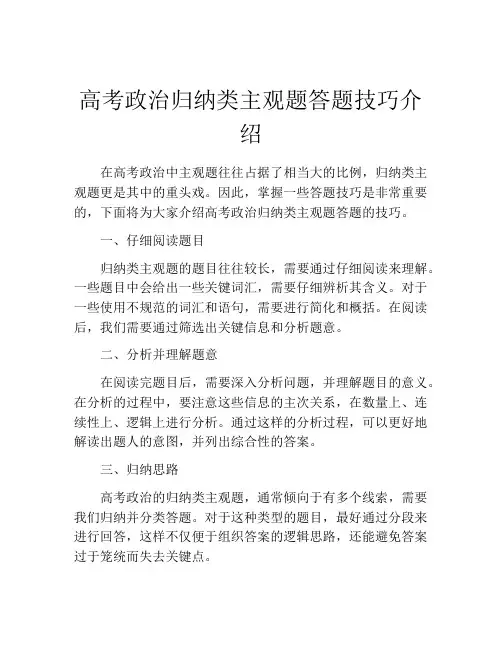 高考政治归纳类主观题答题技巧介绍

在高考政治中主观题往往占据了相当大的比例，归纳类主观题更是其中的重头戏。因此，掌握一些答题技巧是非常重要的，下面将为大家介绍高考政治归纳类主观题答题的技巧。

一、仔细阅读题目

归纳类主观题的题目往往较长，需要通过仔细阅读来理解。一些题目中会给出一些关键词汇，需要仔细辨析其含义。对于一些使用不规范的词汇和语句，需要进行简化和概括。在阅读后，我们需要通过筛选出关键信息和分析题意。

二、分析并理解题意

在阅读完题目后，需要深入分析问题，并理解题目的意义。在分析的过程中，要注意这些信息的主次关系，在数量上、连续性上、逻辑上进行分析。通过这样的分析过程，可以更好地解读出题人的意图，并列出综合性的答案。

三、归纳思路

高考政治的归纳类主观题，通常倾向于有多个线索，需要我们归纳并分类答题。对于这种类型的题目，最好通过分段来进行回答，这样不仅便于组织答案的逻辑思路，还能避免答案过于笼统而失去关键点。